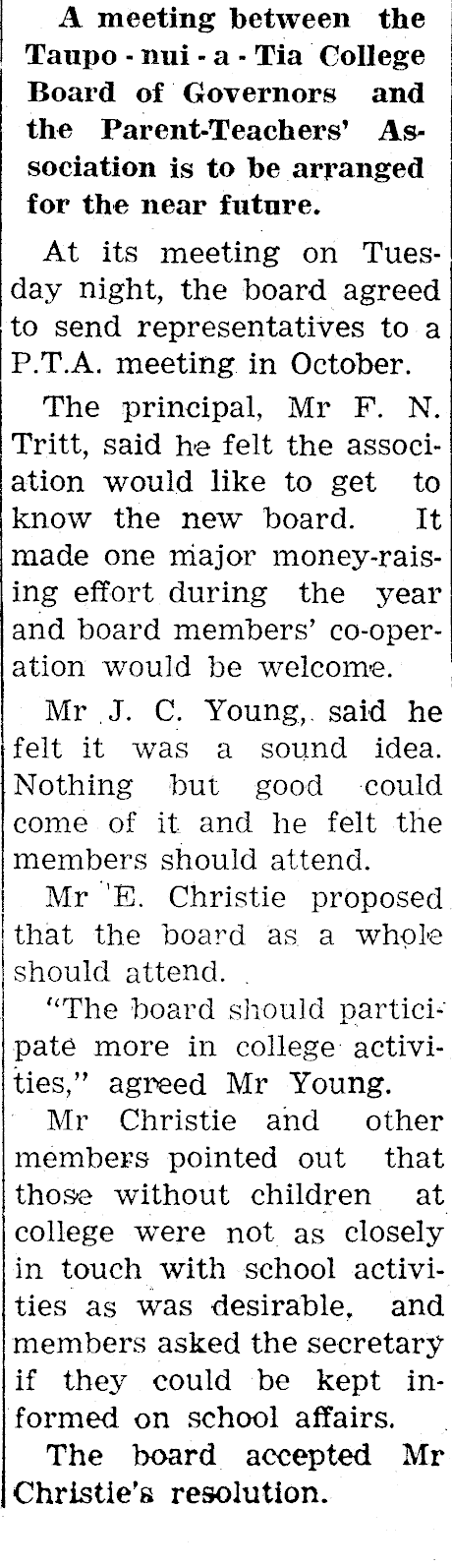 A meeting between the Taupo - nui - a - Tia College Board of Governors and the Parent-Teachers' Association is to be arranged for the near future.

At its meeting on Tuesday night, the board agreed to send representatives to a P.T.A. meeting in October.

The principal, Mr F. N. Tritt, said he felt the association would like to get to know the new board. It made one major money-raising effort during the year and board members' co-operation would be welcome.

Mr J. C. Young, said he felt it was a sound idea. Nothing but good could come of it and he felt the members should attend.

Mr E. Christie proposed that the board as a whole should attend.

"The board should participate more in college activities," agreed Mr Young.

Mr Christie and other members pointed out that those without children at college were not as closely in touch with school activities as was desirable, and members asked the secretary if they could be kept informed on school affairs.

The board accepted Mr Christie's resolution.